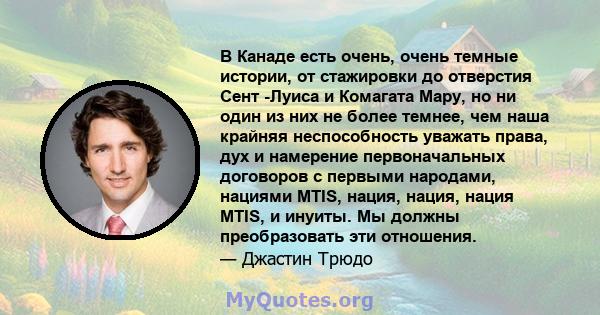 В Канаде есть очень, очень темные истории, от стажировки до отверстия Сент -Луиса и Комагата Мару, но ни один из них не более темнее, чем наша крайняя неспособность уважать права, дух и намерение первоначальных договоров с первыми народами, нациями MTIS, нация, нация, нация MTIS, и инуиты. Мы должны преобразовать эти отношения.
— Джастин Трюдо

MyQuotes.org